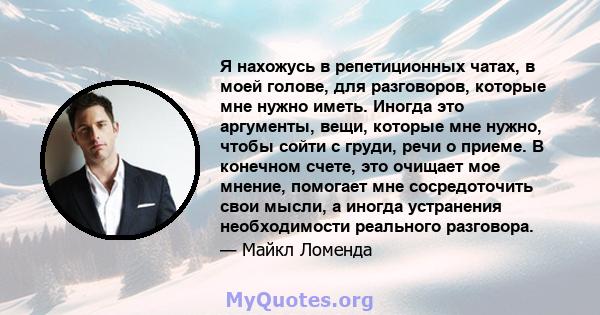 Я нахожусь в репетиционных чатах, в моей голове, для разговоров, которые мне нужно иметь. Иногда это аргументы, вещи, которые мне нужно, чтобы сойти с груди, речи о приеме. В конечном счете, это очищает мое мнение, помогает мне сосредоточить свои мысли, а иногда устранения необходимости реального разговора.
— Майкл Ломенда

MyQuotes.org